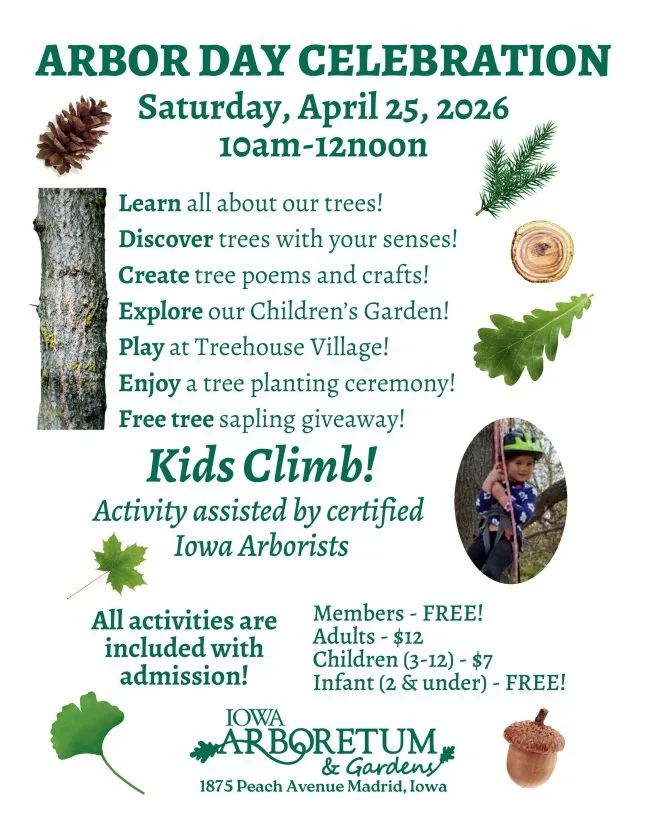 ARBOR DAY CELEBRATION
Saturday, April 25, 2026
10am-12noon

Learn all about our trees!
Discover trees with your senses!
Create tree poems and crafts!
Explore our Children's Garden!
Play at Treehouse Village!
Enjoy a tree planting ceremony!
Free tree sapling giveaway!

Kids Climb!
Activity assisted by certified Iowa Arborists

All activities are included with admission!

Members - FREE!
Adults - $12
Children (3-12) - $7
Infant (2 & under) - FREE!

IOWA
ARBORETUM
& Gardens
1875 Peach Avenue Madrid, Iowa